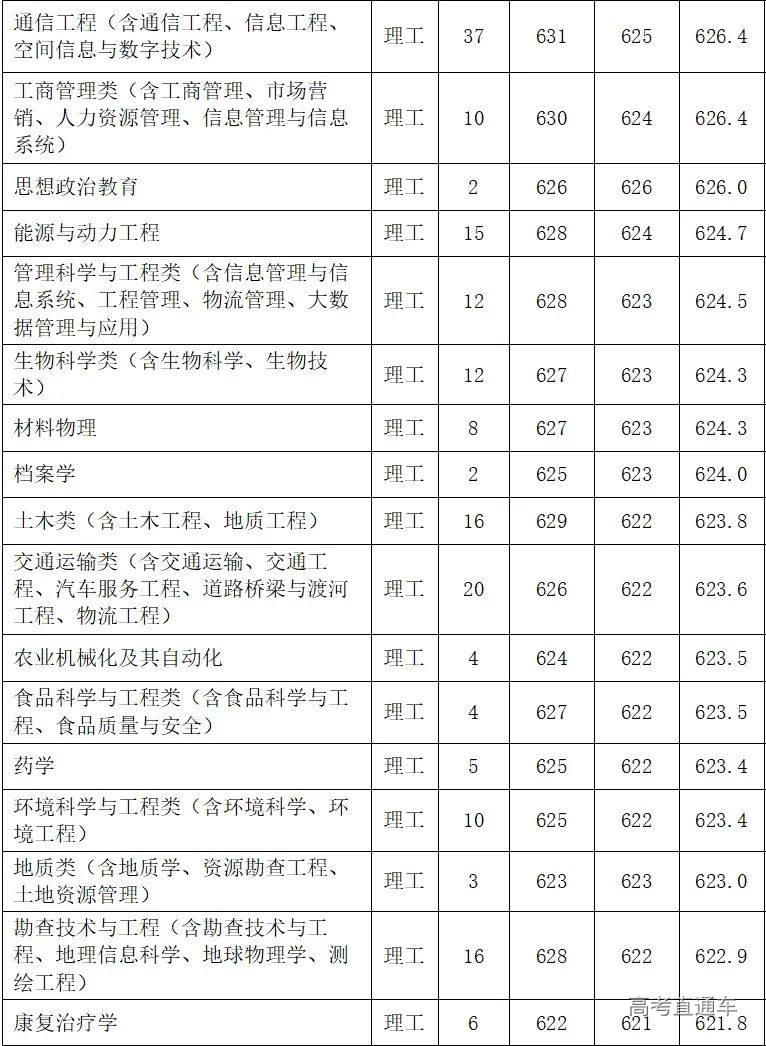 | 通信工程（含通信工程、信息工程、空间信息与数字技术） | 理工 | 37 | 631 | 625 | 626.4 |
|---|---|---|---|---|---|
| 工商管理类（含工商管理、市场营销、人力资源管理、信息管理与信息系统） | 理工 | 10 | 630 | 624 | 626.4 |
| 思想政治教育 | 理工 | 2 | 626 | 626 | 626.0 |
| 能源与动力工程 | 理工 | 15 | 628 | 624 | 624.7 |
| 管理科学与工程类（含信息管理与信息系统、工程管理、物流管理、大数据管理与应用） | 理工 | 12 | 628 | 623 | 624.5 |
| 生物科学类（含生物科学、生物技术） | 理工 | 12 | 627 | 623 | 624.3 |
| 材料物理 | 理工 | 8 | 627 | 623 | 624.3 |
| 档案学 | 理工 | 2 | 625 | 623 | 624.0 |
| 土木类（含土木工程、地质工程） | 理工 | 16 | 629 | 622 | 623.8 |
| 交通运输类（含交通运输、交通工程、汽车服务工程、道路桥梁与渡河工程、物流工程） | 理工 | 20 | 626 | 622 | 623.6 |
| 农业机械化及其自动化 | 理工 | 4 | 624 | 622 | 623.5 |
| 食品科学与工程类（含食品科学与工程、食品质量与安全） | 理工 | 4 | 627 | 622 | 623.5 |
| 药学 | 理工 | 5 | 625 | 622 | 623.4 |
| 环境科学与工程类（含环境科学、环境工程） | 理工 | 10 | 625 | 622 | 623.4 |
| 地质类（含地质学、资源勘查工程、土地资源管理） | 理工 | 3 | 623 | 623 | 623.0 |
| 勘查技术与工程（含勘查技术与工程、地理信息科学、地球物理学、测绘工程） | 理工 | 16 | 628 | 622 | 622.9 |
| 康复治疗学 | 理工 | 6 | 622 | 621 | 621.8 |

高考直通车